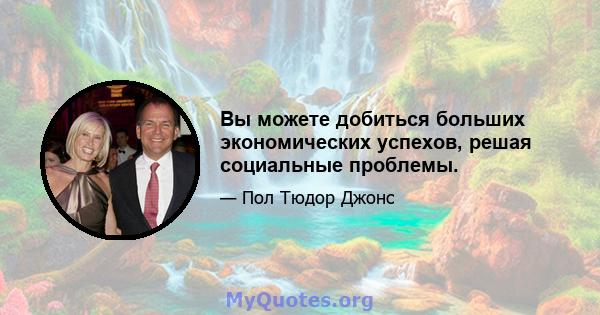 Вы можете добиться больших экономических успехов, решая социальные проблемы.

— Пол Тюдор Джонс

MyQuotes.org